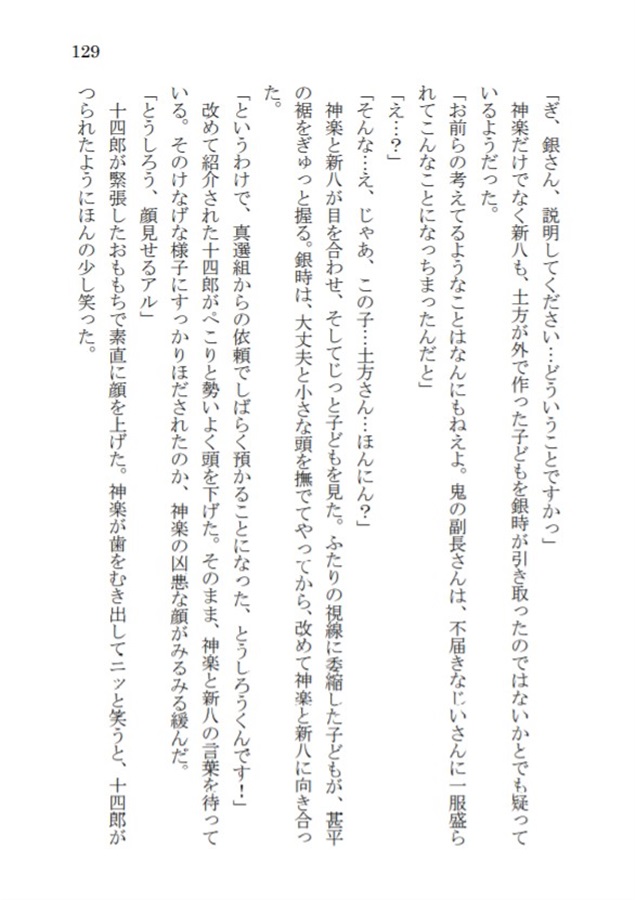 129

「ぎ、銀さん、説明してください…どういうことですかっ」
神楽だけでなく新八も、土方が外で作った子どもを銀時が引き取ったのではないかとでも疑っているようだった。
「お前らの考えてるようなことはなんにもねえよ。鬼の副長さんは、不届きなじいさんに一服盛られてこんなことになっちまったんだと」
「え…？」
「そんな…え、じゃあ、この子…土方さん…ほんにん？」
神楽と新八が目を合わせ、そしてじっと子どもを見た。ふたりの視線に委縮した子どもが、甚平の裾をぎゅっと握る。銀時は、大丈夫と小さな頭を撫でてやってから、改めて神楽と新八に向き合った。
「というわけで、真選組からの依頼でしばらく預かることになった、とうしろうくんです！」
改めて紹介された十四郎がぺこりと勢いよく頭を下げた。そのまま、神楽と新八の言葉を待っている。そのけなげな様子にすっかりほだされたのか、神楽の凶悪な顔がみるみる緩んだ。
「とうしろう、顔見せるアル」
十四郎が緊張したおももちで素直に顔を上げた。神楽が歯をむき出してニッと笑うと、十四郎がつられたようにほんの少し笑った。